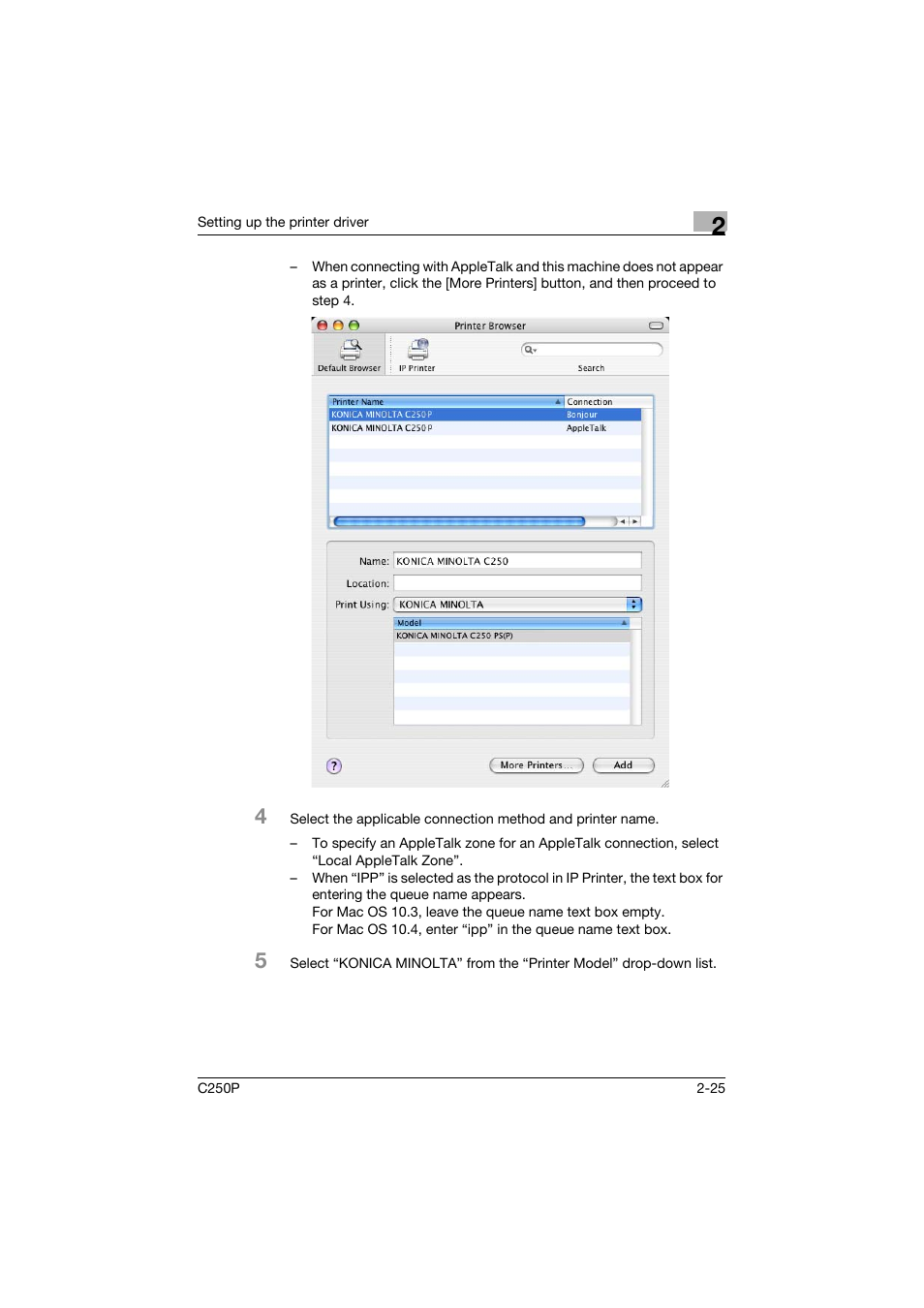 Setting up the printer driver

2

– When connecting with AppleTalk and this machine does not appear as a printer, click the [More Printers] button, and then proceed to step 4.

Printer Browser

Default Browser

IP Printer

Search

| Printer Name | Connection |
|---|---|
| KONICA MINOLTA C250P | Bonjour |
| KONICA MINOLTA C250P | AppleTalk |

Name: KONICA MINOLTA C250

Location:

Print Using: KONICA MINOLTA

Model

KONICA MINOLTA C250 PS(P)

?

More Printers...

Add

4 Select the applicable connection method and printer name.

– To specify an AppleTalk zone for an AppleTalk connection, select “Local AppleTalk Zone”.

– When “IPP” is selected as the protocol in IP Printer, the text box for entering the queue name appears.
For Mac OS 10.3, leave the queue name text box empty.
For Mac OS 10.4, enter “ipp” in the queue name text box.

5 Select “KONICA MINOLTA” from the “Printer Model” drop-down list.

C250P

2-25